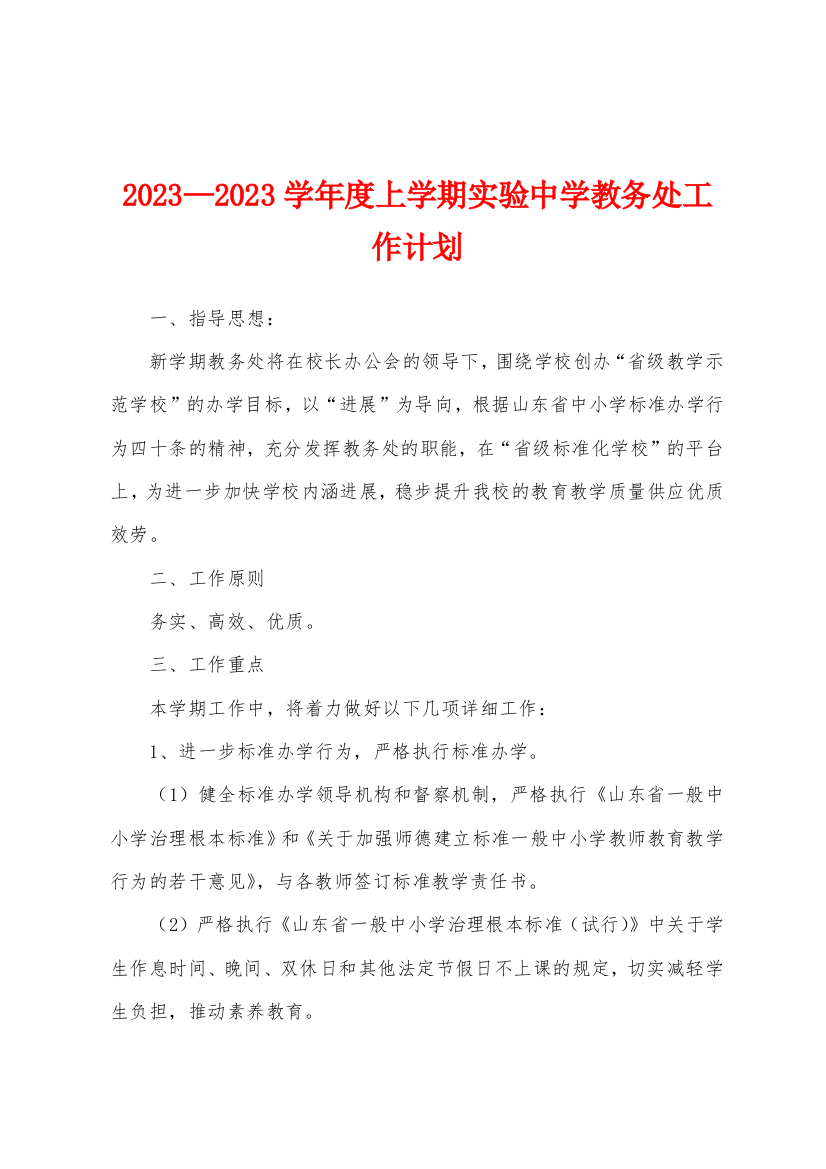 2023—2023 学年度上学期实验中学教务处工作计划

一、指导思想：

新学期教务处将在校长办公会的领导下，围绕学校创办“省级教学示范学校”的办学目标，以“进展”为导向，根据山东省中小学标准办学行为四十条的精神，充分发挥教务处的职能，在“省级标准化学校”的平台上，为进一步加快学校内涵进展，稳步提升我校的教育教学质量供应优质效劳。

二、工作原则

务实、高效、优质。

三、工作重点

本学期工作中，将着力做好以下几项详细工作：

1、进一步标准办学行为，严格执行标准办学。

（1）健全标准办学领导机构和督察机制，严格执行《山东省一般中小学治理根本标准》和《关于加强师德建立标准一般中小学教师教育教学行为的若干意见》，与各教师签订标准教学责任书。

（2）严格执行《山东省一般中小学治理根本标准（试行）》中关于学生作息时间、晚间、双休日和其他法定节假日不上课的规定，切实减轻学生负担，推动素养教育。